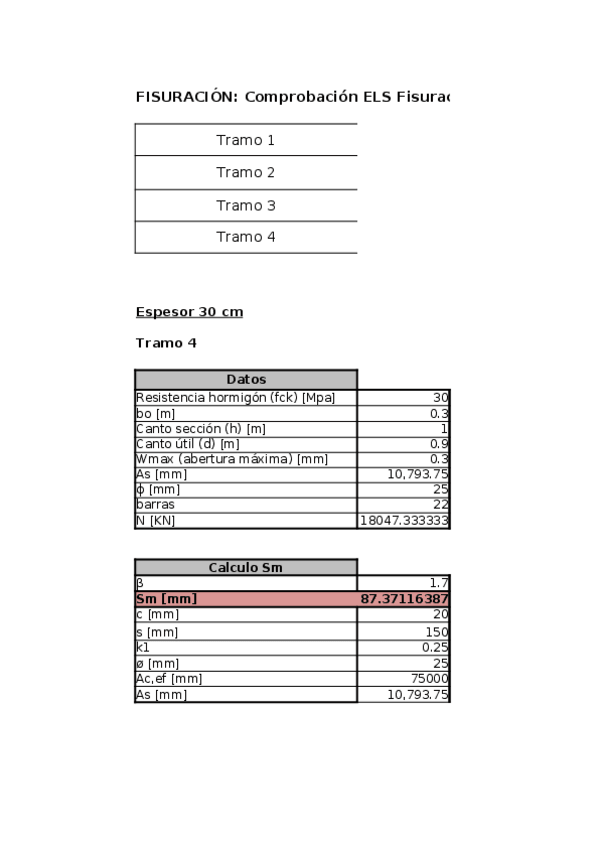 FISURACIÓN: Comprobación ELS Fisurac

| Tramo 1 |
|---|
| Tramo 2 |
| Tramo 3 |
| Tramo 4 |

Espesor 30 cm

Tramo 4

| Datos | |
|---|---|
| Resistencia hormigón (fck) [Mpa] | 30 |
| bo [m] | 0.3 |
| Canto sección (h) [m] | 1 |
| Canto útil (d) [m] | 0.9 |
| Wmax (abertura máxima) [mm] | 0.3 |
| As [mm] | 10,793.75 |
| ϕ [mm] | 25 |
| barras | 22 |
| N [KN] | 18047.333333 |

| Calculo Sm | |
|---|---|
| β | 1.7 |
| Sm [mm] | 87.37116387 |
| c [mm] | 20 |
| s [mm] | 150 |
| k1 | 0.25 |
| ø [mm] | 25 |
| Ac,ef [mm] | 75000 |
| As [mm] | 10,793.75 |